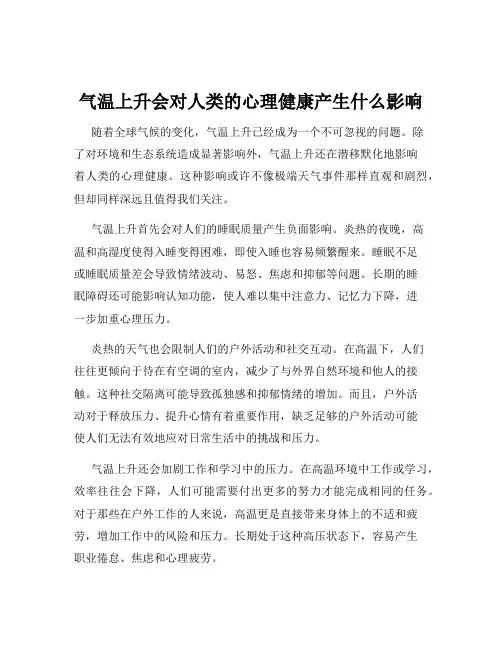 气温上升会对人类的心理健康产生什么影响

随着全球气候的变化，气温上升已经成为一个不可忽视的问题。除了对环境和生态系统造成显著影响外，气温上升还在潜移默化地影响着人类的心理健康。这种影响或许不像极端天气事件那样直观和剧烈，但却同样深远且值得我们关注。

气温上升首先会对人们的睡眠质量产生负面影响。炎热的夜晚，高温和高湿度使得入睡变得困难，即使入睡也容易频繁醒来。睡眠不足或睡眠质量差会导致情绪波动、易怒、焦虑和抑郁等问题。长期的睡眠障碍还可能影响认知功能，使人难以集中注意力、记忆力下降，进一步加重心理压力。

炎热的天气也会限制人们的户外活动和社交互动。在高温下，人们往往更倾向于待在有空调的室内，减少了与外界自然环境和他人的接触。这种社交隔离可能导致孤独感和抑郁情绪的增加。而且，户外活动对于释放压力、提升心情有着重要作用，缺乏足够的户外活动可能使人们无法有效地应对日常生活中的挑战和压力。

气温上升还会加剧工作和学习中的压力。在高温环境中工作或学习，效率往往会下降，人们可能需要付出更多的努力才能完成相同的任务。对于那些在户外工作的人来说，高温更是直接带来身体上的不适和疲劳，增加工作中的风险和压力。长期处于这种高压状态下，容易产生职业倦怠、焦虑和心理疲劳。